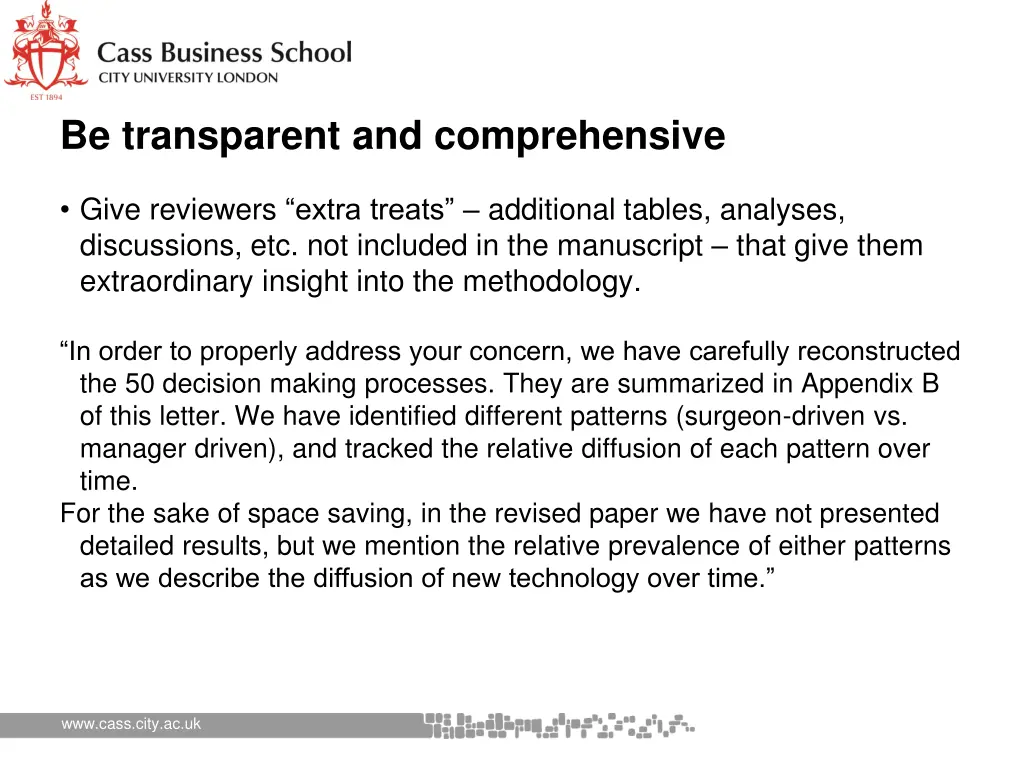 EST 1894

Cass Business School
CITY UNIVERSITY LONDON

Be transparent and comprehensive

• Give reviewers “extra treats” – additional tables, analyses, discussions, etc. not included in the manuscript – that give them extraordinary insight into the methodology.

“In order to properly address your concern, we have carefully reconstructed the 50 decision making processes. They are summarized in Appendix B of this letter. We have identified different patterns (surgeon-driven vs. manager driven), and tracked the relative diffusion of each pattern over time.
For the sake of space saving, in the revised paper we have not presented detailed results, but we mention the relative prevalence of either patterns as we describe the diffusion of new technology over time.”

www.cass.city.ac.uk